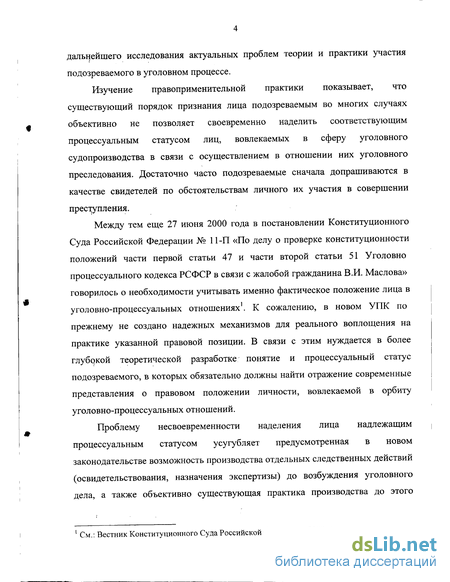 4

дальнейшего исследования актуальных проблем теории и практики участия подозреваемого в уголовном процессе.

Изучение правоприменительной практики показывает, что существующий порядок признания лица подозреваемым во многих случаях объективно не позволяет своевременно наделить соответствующим процессуальным статусом лиц, вовлекаемых в сферу уголовного судопроизводства в связи с осуществлением в отношении них уголовного преследования. Достаточно часто подозреваемые сначала допрашиваются в качестве свидетелей по обстоятельствам личного их участия в совершении преступления.

Между тем еще 27 июня 2000 года в постановлении Конституционного Суда Российской Федерации № 11-П «По делу о проверке конституционности положений части первой статьи 47 и части второй статьи 51 Уголовно процессуального кодекса РСФСР в связи с жалобой гражданина В.И. Маслова» говорилось о необходимости учитывать именно фактическое положение лица в уголовно-процессуальных отношениях$^1$. К сожалению, в новом УПК по прежнему не создано надежных механизмов для реального воплощения на практике указанной правовой позиции. В связи с этим нуждается в более глубокой теоретической разработке понятие и процессуальный статус подозреваемого, в которых обязательно должны найти отражение современные представления о правовом положении личности, вовлекаемой в орбиту уголовно-процессуальных отношений.

Проблему несвоевременности наделения лица надлежащим процессуальным статусом усугубляет предусмотренная в новом законодательстве возможность производства отдельных следственных действий (освидетельствования, назначения экспертизы) до возбуждения уголовного дела, а также объективно существующая практика производства до этого

$^1$ См.: Вестник Конституционного Суда Российской

dsLib.net
библиотека диссертаций